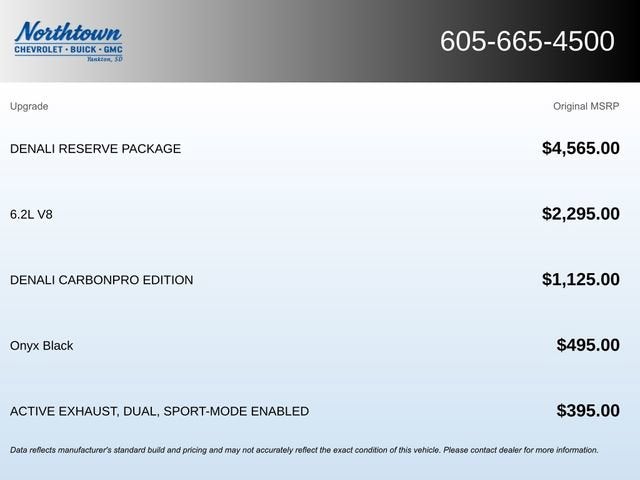 Northtown
CHEVROLET · BUICK · GMC
Yankton, SD

605-665-4500

| Upgrade | Original MSRP |
|---|---|
| DENALI RESERVE PACKAGE | $4,565.00 |
| 6.2L V8 | $2,295.00 |
| DENALI CARBONPRO EDITION | $1,125.00 |
| Onyx Black | $495.00 |
| ACTIVE EXHAUST, DUAL, SPORT-MODE ENABLED | $395.00 |

Data reflects manufacturer's standard build and pricing and may not accurately reflect the exact condition of this vehicle. Please contact dealer for more information.